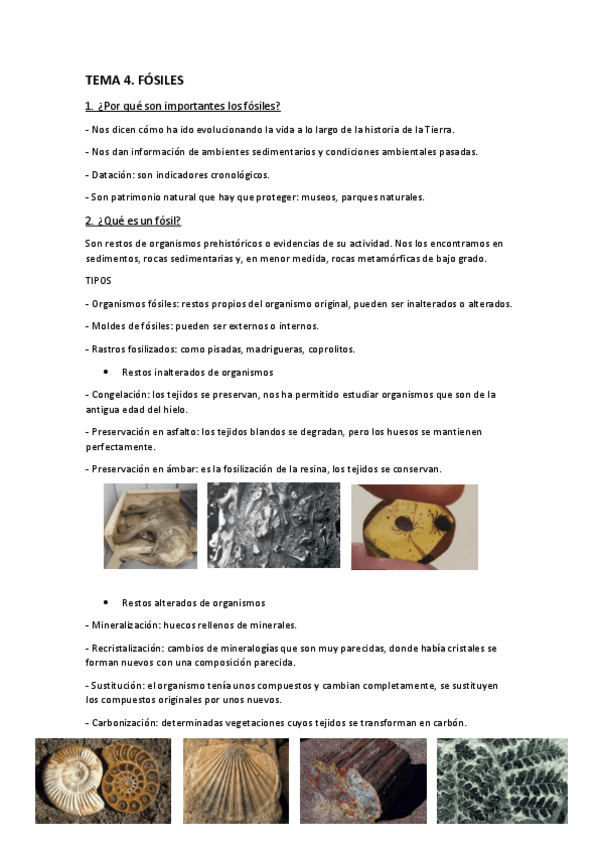 TEMA 4. FÓSILES

1. ¿Por qué son importantes los fósiles?

- Nos dicen cómo ha ido evolucionando la vida a lo largo de la historia de la Tierra.

- Nos dan información de ambientes sedimentarios y condiciones ambientales pasadas.

- Datación: son indicadores cronológicos.

- Son patrimonio natural que hay que proteger: museos, parques naturales.

2. ¿Qué es un fósil?

Son restos de organismos prehistóricos o evidencias de su actividad. Nos los encontramos en sedimentos, rocas sedimentarias y, en menor medida, rocas metamórficas de bajo grado.

TIPOS

- Organismos fósiles: restos propios del organismo original, pueden ser inalterados o alterados.

- Moldes de fósiles: pueden ser externos o internos.

- Rastros fosilizados: como pisadas, madrigueras, coprolitos.

• Restos inalterados de organismos

- Congelación: los tejidos se preservan, nos ha permitido estudiar organismos que son de la antigua edad del hielo.

- Preservación en asfalto: los tejidos blandos se degradan, pero los huesos se mantienen perfectamente.

- Preservación en ámbar: es la fosilización de la resina, los tejidos se conservan.

• Restos alterados de organismos

- Mineralización: huecos rellenos de minerales.

- Recristalización: cambios de mineralogías que son muy parecidas, donde había cristales se forman nuevos con una composición parecida.

- Sustitución: el organismo tenía unos compuestos y cambian completamente, se sustituyen los compuestos originales por unos nuevos.

- Carbonización: determinadas vegetaciones cuyos tejidos se transforman en carbón.